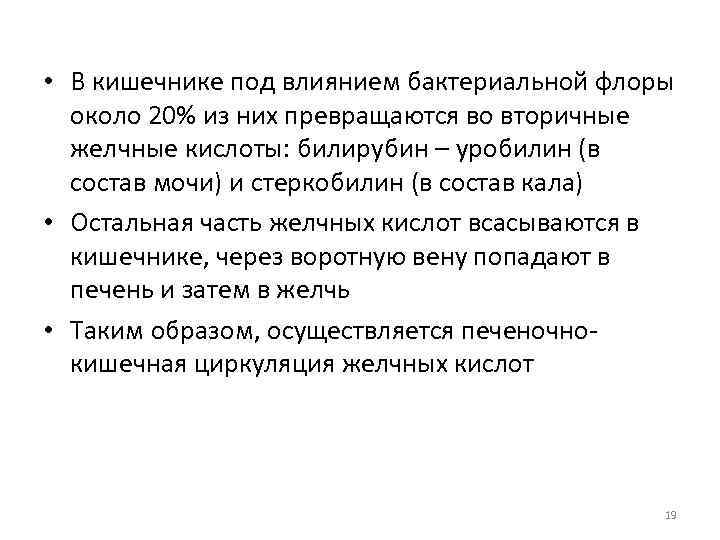 • В кишечнике под влиянием бактериальной флоры около 20% из них превращаются во вторичные желчные кислоты: билирубин – уробилин (в состав мочи) и стеркобилин (в состав кала)

• Остальная часть желчных кислот всасываются в кишечнике, через воротную вену попадают в печень и затем в желчь

• Таким образом, осуществляется печеночно-кишечная циркуляция желчных кислот

19